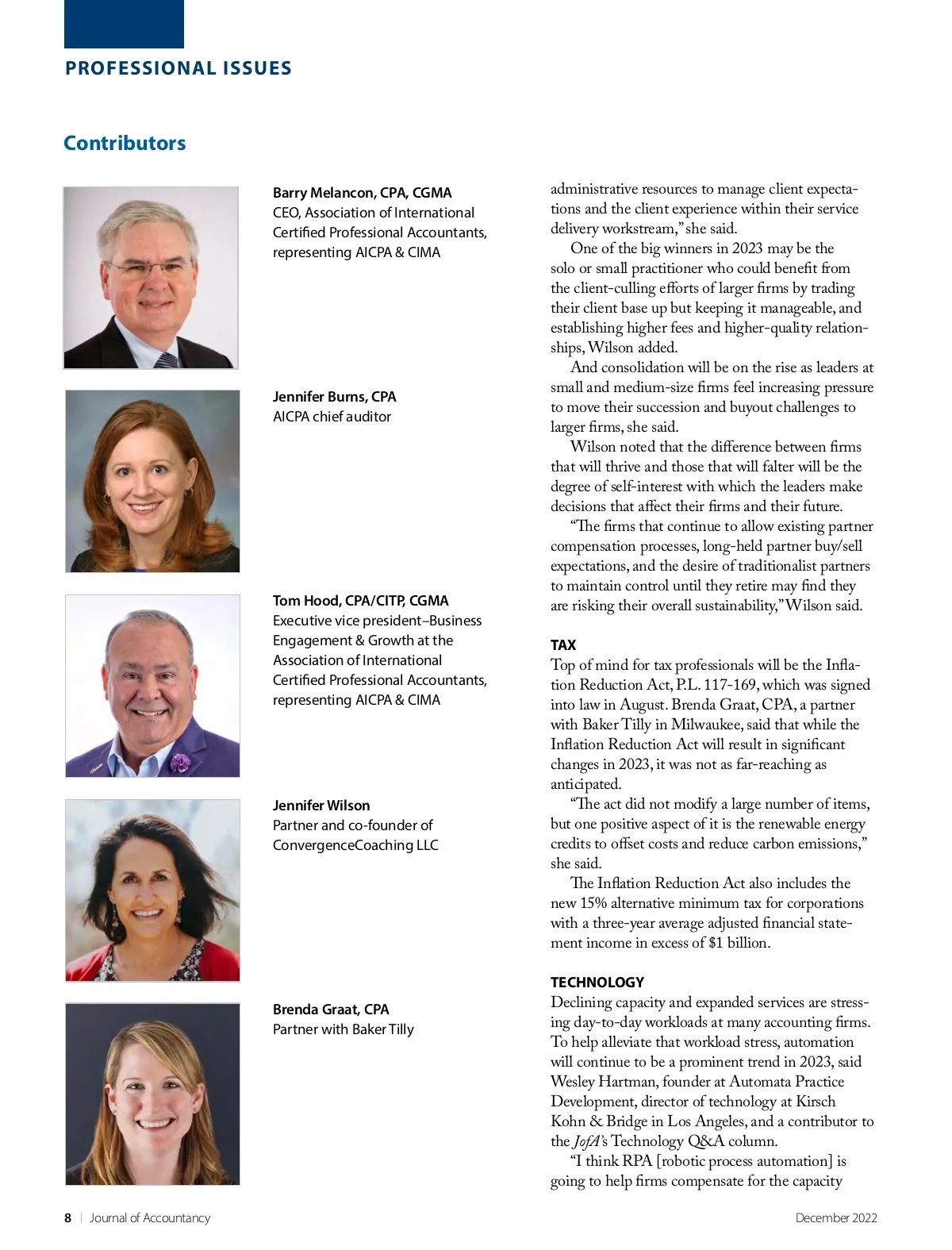 PROFESSIONAL ISSUES

Contributors

Barry Melancon, CPA, CGMA
CEO, Association of International Certified Professional Accountants, representing AICPA & CIMA

Jennifer Burns, CPA
AICPA chief auditor

Tom Hood, CPA/CITP, CGMA
Executive vice president–Business Engagement & Growth at the Association of International Certified Professional Accountants, representing AICPA & CIMA

Jennifer Wilson
Partner and co-founder of ConvergenceCoaching LLC

Brenda Graat, CPA
Partner with Baker Tilly

administrative resources to manage client expectations and the client experience within their service delivery workstream," she said.

One of the big winners in 2023 may be the solo or small practitioner who could benefit from the client-culling efforts of larger firms by trading their client base up but keeping it manageable, and establishing higher fees and higher-quality relationships, Wilson added.

And consolidation will be on the rise as leaders at small and medium-size firms feel increasing pressure to move their succession and buyout challenges to larger firms, she said.

Wilson noted that the difference between firms that will thrive and those that will falter will be the degree of self-interest with which the leaders make decisions that affect their firms and their future.

"The firms that continue to allow existing partner compensation processes, long-held partner buy/sell expectations, and the desire of traditionalist partners to maintain control until they retire may find they are risking their overall sustainability," Wilson said.

TAX
Top of mind for tax professionals will be the Inflation Reduction Act, P.L. 117-169, which was signed into law in August. Brenda Graat, CPA, a partner with Baker Tilly in Milwaukee, said that while the Inflation Reduction Act will result in significant changes in 2023, it was not as far-reaching as anticipated.

"The act did not modify a large number of items, but one positive aspect of it is the renewable energy credits to offset costs and reduce carbon emissions," she said.

The Inflation Reduction Act also includes the new 15% alternative minimum tax for corporations with a three-year average adjusted financial statement income in excess of $1 billion.

TECHNOLOGY
Declining capacity and expanded services are stressing day-to-day workloads at many accounting firms. To help alleviate that workload stress, automation will continue to be a prominent trend in 2023, said Wesley Hartman, founder at Automata Practice Development, director of technology at Kirsch Kohn & Bridge in Los Angeles, and a contributor to the JofA's Technology Q&A column.

"I think RPA [robotic process automation] is going to help firms compensate for the capacity

8 | Journal of Accountancy

December 2022